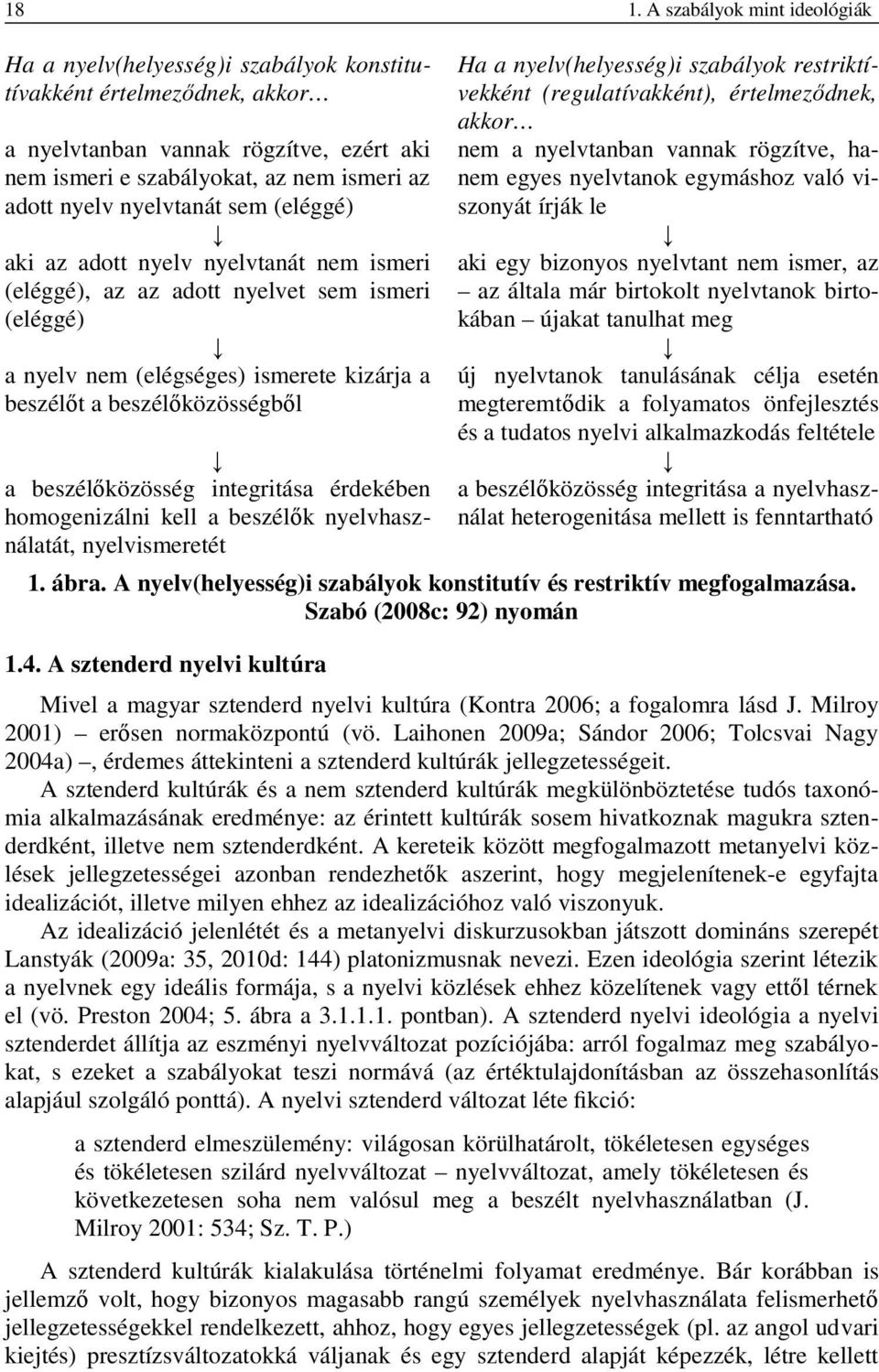 18

1. A szabályok mint ideológiák

Ha a nyelv(helyesség)i szabályok konstitutívakként értelmeződnek, akkor…

a nyelvtanban vannak rögzítve, ezért aki nem ismeri e szabályokat, az nem ismeri az adott nyelv nyelvtanát sem (eléggé)

↓

aki az adott nyelv nyelvtanát nem ismeri (eléggé), az az adott nyelvet sem ismeri (eléggé)

↓

a nyelv nem (elégséges) ismerete kizárja a beszélőt a beszélőközösségből

↓

a beszélőközösség integritása érdekében homogenizálni kell a beszélők nyelvhasználatát, nyelvismeretét

Ha a nyelv(helyesség)i szabályok restriktívekként (regulatívakként), értelmeződnek, akkor…

nem a nyelvtanban vannak rögzítve, hanem egyes nyelvtanok egymáshoz való viszonyát írják le

↓

aki egy bizonyos nyelvtant nem ismer, az – az általa már birtokolt nyelvtanok birtokában – újakat tanulhat meg

↓

új nyelvtanok tanulásának célja esetén megteremtődik a folyamatos önfejlesztés és a tudatos nyelvi alkalmazkodás feltétele

↓

a beszélőközösség integritása a nyelvhasználat heterogenitása mellett is fenntartható

1. ábra. A nyelv(helyesség)i szabályok konstitutív és restriktív megfogalmazása. Szabó (2008c: 92) nyomán

1.4. A sztenderd nyelvi kultúra

Mivel a magyar sztenderd nyelvi kultúra (Kontra 2006; a fogalomra lásd J. Milroy 2001) – erősen normaközpontú (vö. Laihonen 2009a; Sándor 2006; Tolcsvai Nagy 2004a) –, érdemes áttekinteni a sztenderd kultúrák jellegzetességeit.

A sztenderd kultúrák és a nem sztenderd kultúrák megkülönböztetése tudós taxonómia alkalmazásának eredménye: az érintett kultúrák sosem hivatkoznak magukra sztenderdként, illetve nem sztenderdként. A kereteik között megfogalmazott metanyelvi közlések jellegzetességei azonban rendezhetők aszerint, hogy megjelenítenek-e egyfajta idealizációt, illetve milyen ehhez az idealizációhoz való viszonyuk.

Az idealizáció jelenlétét és a metanyelvi diskurzusokban játszott domináns szerepét Lanstyák (2009a: 35, 2010d: 144) platonizmusnak nevezi. Ezen ideológia szerint létezik a nyelvnek egy ideális formája, s a nyelvi közlések ehhez közelítenek vagy ettől térnek el (vö. Preston 2004; 5. ábra a 3.1.1.1. pontban). A sztenderd nyelvi ideológia a nyelvi sztenderdet állítja az eszményi nyelvváltozat pozíciójába: arról fogalmaz meg szabályokat, s ezeket a szabályokat teszi normává (az értéktulajdonításban az összehasonlítás alapjául szolgáló ponttá). A nyelvi sztenderd változat léte fikció:

a sztenderd elmeszülemény: világosan körülhatárolt, tökéletesen egységes és tökéletesen szilárd nyelvváltozat – nyelvváltozat, amely tökéletesen és következetesen soha nem valósul meg a beszélt nyelvhasználatban (J. Milroy 2001: 534; Sz. T. P.)

A sztenderd kultúrák kialakulása történelmi folyamat eredménye. Bár korábban is jellemző volt, hogy bizonyos magasabb rangú személyek nyelvhasználata felismerhető jellegzetességekkel rendelkezett, ahhoz, hogy egyes jellegzetességek (pl. az angol udvari kiejtés) presztízsváltozatokká váljanak és egy sztenderd alapját képezzék, létre kellett